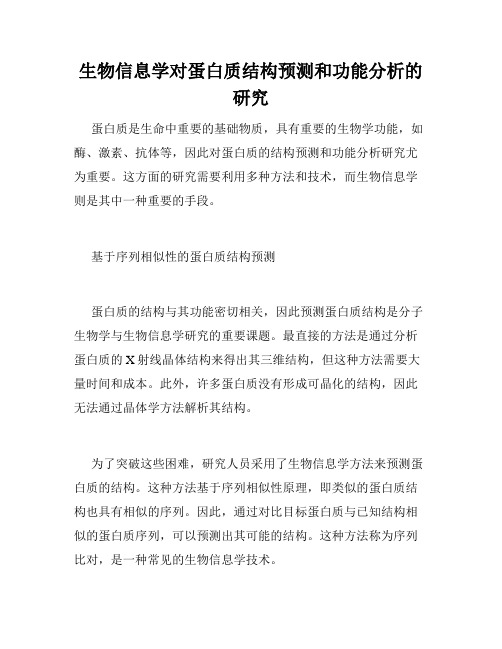 生物信息学对蛋白质结构预测和功能分析的研究

蛋白质是生命中重要的基础物质，具有重要的生物学功能，如酶、激素、抗体等，因此对蛋白质的结构预测和功能分析研究尤为重要。这方面的研究需要利用多种方法和技术，而生物信息学则是其中一种重要的手段。

基于序列相似性的蛋白质结构预测

蛋白质的结构与其功能密切相关，因此预测蛋白质结构是分子生物学与生物信息学研究的重要课题。最直接的方法是通过分析蛋白质的X射线晶体结构来得出其三维结构，但这种方法需要大量时间和成本。此外，许多蛋白质没有形成可晶化的结构，因此无法通过晶体学方法解析其结构。

为了突破这些困难，研究人员采用了生物信息学方法来预测蛋白质的结构。这种方法基于序列相似性原理，即类似的蛋白质结构也具有相似的序列。因此，通过对比目标蛋白质与已知结构相似的蛋白质序列，可以预测出其可能的结构。这种方法称为序列比对，是一种常见的生物信息学技术。